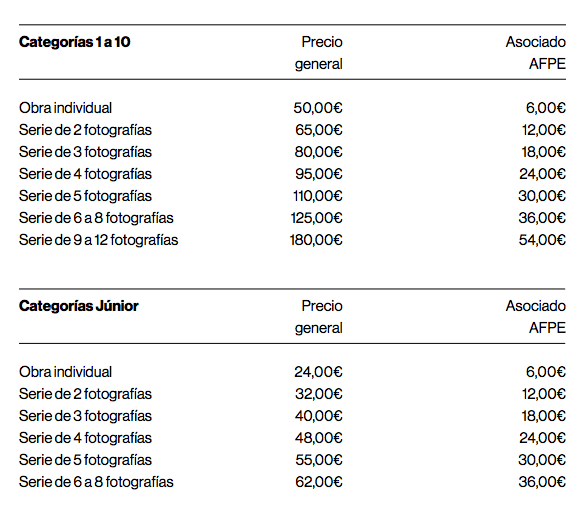 | Categorías 1 a 10 | Precio general | Asociado AFPE |
|---|---|---|
| Obra individual | 50,00€ | 6,00€ |
| Serie de 2 fotografías | 65,00€ | 12,00€ |
| Serie de 3 fotografías | 80,00€ | 18,00€ |
| Serie de 4 fotografías | 95,00€ | 24,00€ |
| Serie de 5 fotografías | 110,00€ | 30,00€ |
| Serie de 6 a 8 fotografías | 125,00€ | 36,00€ |
| Serie de 9 a 12 fotografías | 180,00€ | 54,00€ |

| Categorías Júnior | Precio general | Asociado AFPE |
|---|---|---|
| Obra individual | 24,00€ | 6,00€ |
| Serie de 2 fotografías | 32,00€ | 12,00€ |
| Serie de 3 fotografías | 40,00€ | 18,00€ |
| Serie de 4 fotografías | 48,00€ | 24,00€ |
| Serie de 5 fotografías | 55,00€ | 30,00€ |
| Serie de 6 a 8 fotografías | 62,00€ | 36,00€ |